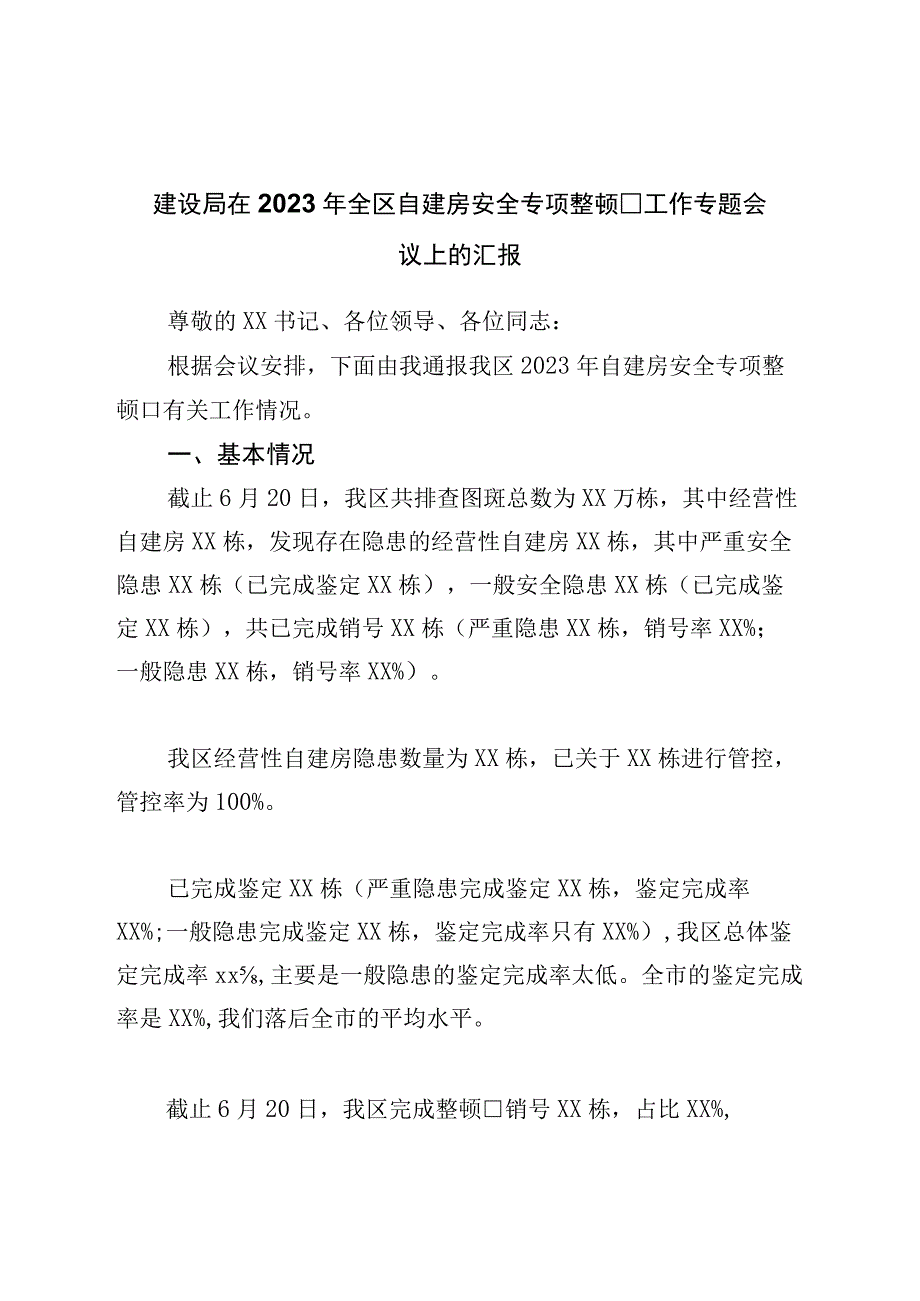 建设局在2023年全区自建房安全专项整顿□工作专题会议上的汇报

尊敬的XX书记、各位领导、各位同志：

根据会议安排，下面由我通报我区2023年自建房安全专项整顿口有关工作情况。

一、基本情况

截止6月20日，我区共排查图斑总数为XX万栋，其中经营性自建房XX栋，发现存在隐患的经营性自建房XX栋，其中严重安全隐患XX栋（已完成鉴定XX栋），一般安全隐患XX栋（已完成鉴定XX栋），共已完成销号XX栋（严重隐患XX栋，销号率XX%；一般隐患XX栋，销号率XX%）。

我区经营性自建房隐患数量为XX栋，已关于XX栋进行管控，管控率为100%。

已完成鉴定XX栋（严重隐患完成鉴定XX栋，鉴定完成率XX%;一般隐患完成鉴定XX栋，鉴定完成率只有XX%），我区总体鉴定完成率xx⅝，主要是一般隐患的鉴定完成率太低。全市的鉴定完成率是XX%，我们落后全市的平均水平。

截止6月20日，我区完成整顿□销号XX栋，占比XX%，